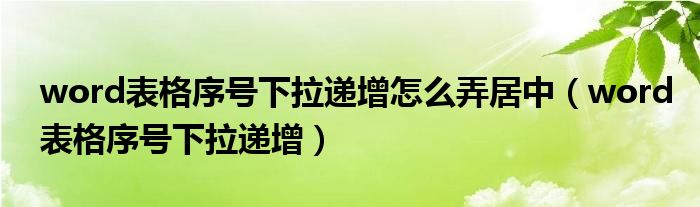 word表格序号下拉递增怎么弄居中（word表格序号下拉递增）